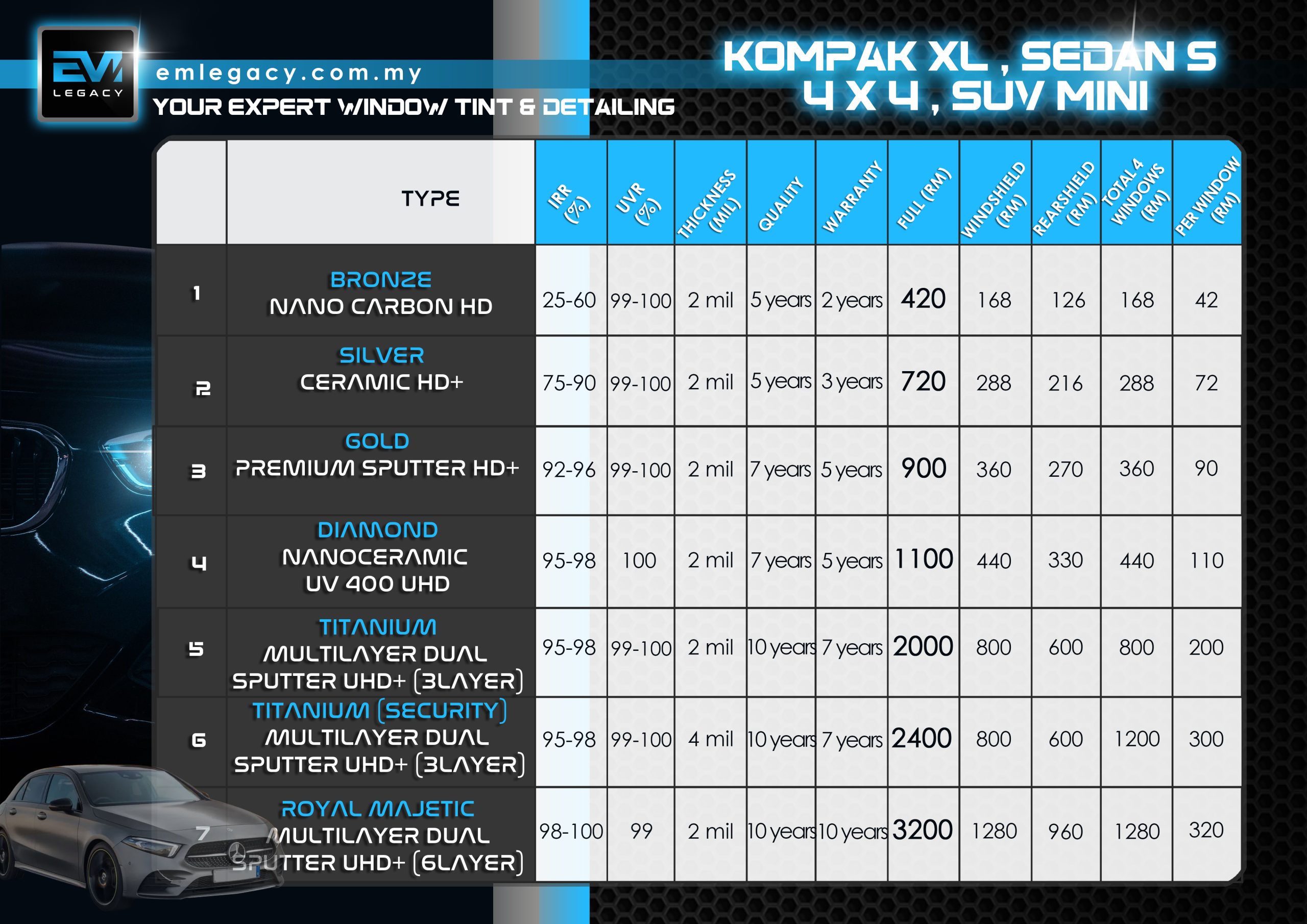 EM LEGACY

emlegacy.com.my

YOUR EXPERT WINDOW TINT & DETAILING

KOMPAK XL , SEDAN S
4 X 4 , SUV MINI

| | TYPE | IRR (%) | UVR (%) | THICKNESS (MIL) | QUALITY | WARRANTY | FULL (RM) | WINDSHIELD (RM) | REARSHIELD (RM) | TOTAL 4 WINDOWS (RM) | PER WINDOW (RM) |
|---|---|---|---|---|---|---|---|---|---|---|---|
| 1 | BRONZE NANO CARBON HD | 25-60 | 99-100 | 2 mil | 5 years | 2 years | 420 | 168 | 126 | 168 | 42 |
| 2 | SILVER CERAMIC HD+ | 75-90 | 99-100 | 2 mil | 5 years | 3 years | 720 | 288 | 216 | 288 | 72 |
| 3 | GOLD PREMIUM SPUTTER HD+ | 92-96 | 99-100 | 2 mil | 7 years | 5 years | 900 | 360 | 270 | 360 | 90 |
| 4 | DIAMOND NANOCERAMIC UV 400 UHD | 95-98 | 100 | 2 mil | 7 years | 5 years | 1100 | 440 | 330 | 440 | 110 |
| 5 | TITANIUM MULTILAYER DUAL SPUTTER UHD+ (3LAYER) | 95-98 | 99-100 | 2 mil | 10 years | 7 years | 2000 | 800 | 600 | 800 | 200 |
| 6 | TITANIUM (SECURITY) MULTILAYER DUAL SPUTTER UHD+ (3LAYER) | 95-98 | 99-100 | 4 mil | 10 years | 7 years | 2400 | 800 | 600 | 1200 | 300 |
| 7 | ROYAL MAJETIC MULTILAYER DUAL SPUTTER UHD+ (6LAYER) | 98-100 | 99 | 2 mil | 10 years | 10 years | 3200 | 1280 | 960 | 1280 | 320 |